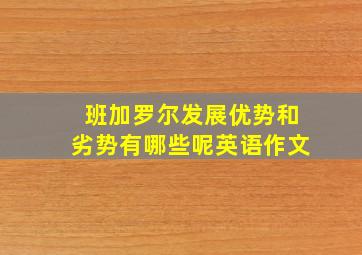 班加罗尔发展优势和劣势有哪些呢英语作文